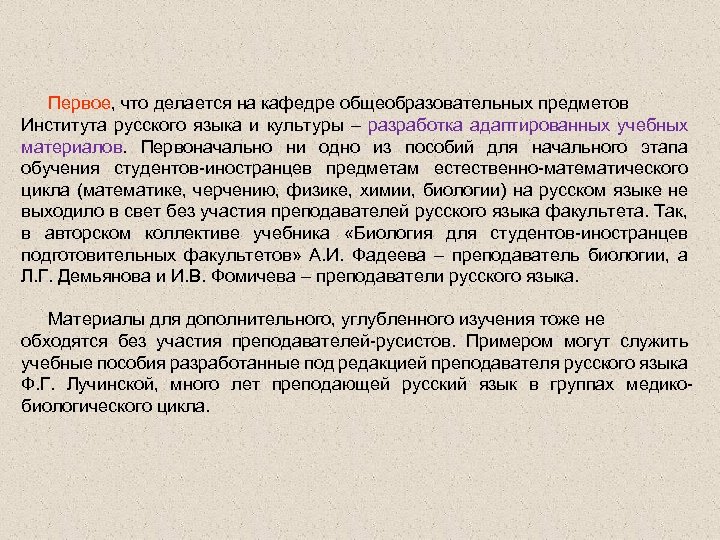 Первое, что делается на кафедре общеобразовательных предметов Института русского языка и культуры – разработка адаптированных учебных материалов. Первоначально ни одно из пособий для начального этапа обучения студентов-иностранцев предметам естественно-математического цикла (математике, черчению, физике, химии, биологии) на русском языке не выходило в свет без участия преподавателей русского языка факультета. Так, в авторском коллективе учебника «Биология для студентов-иностранцев подготовительных факультетов» А.И. Фадеева – преподаватель биологии, а Л.Г. Демьянова и И.В. Фомичева – преподаватели русского языка.

Материалы для дополнительного, углубленного изучения тоже не обходятся без участия преподавателей-русистов. Примером могут служить учебные пособия разработанные под редакцией преподавателя русского языка Ф.Г. Лучинской, много лет преподающей русский язык в группах медико-биологического цикла.